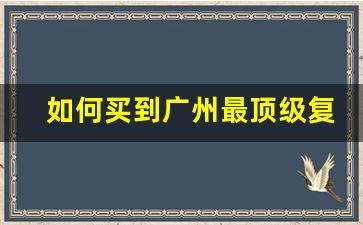 如何买到广州最顶级复